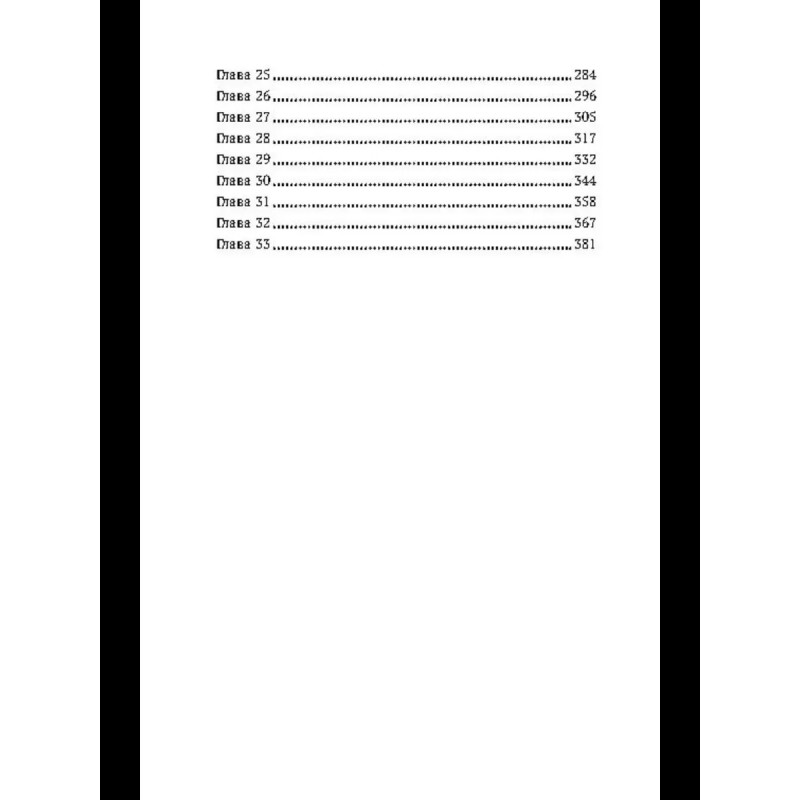 Глава 25 284
Глава 26 296
Глава 27 305
Глава 28 317
Глава 29 332
Глава 30 344
Глава 31 358
Глава 32 367
Глава 33 381